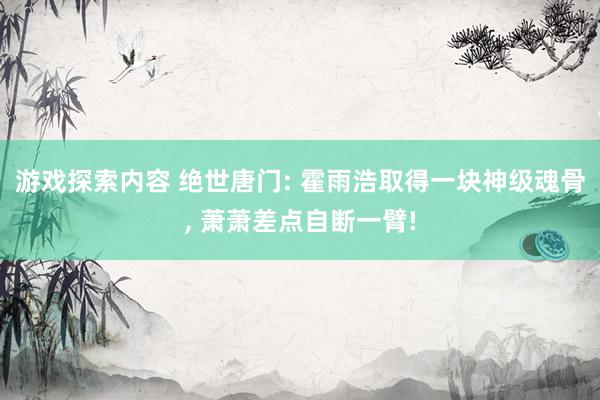 游戏探索内容 绝世唐门: 霍雨浩取得一块神级魂骨, 萧萧差点自断一臂!